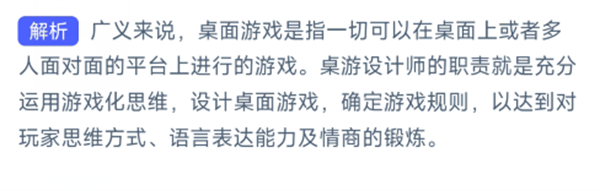 解析 广义来说，桌面游戏是指一切可以在桌面上或者多人面对面的平台上进行的游戏。桌游设计师的职责就是充分运用游戏化思维，设计桌面游戏，确定游戏规则，以达到对玩家思维方式、语言表达能力及情商的锻炼。